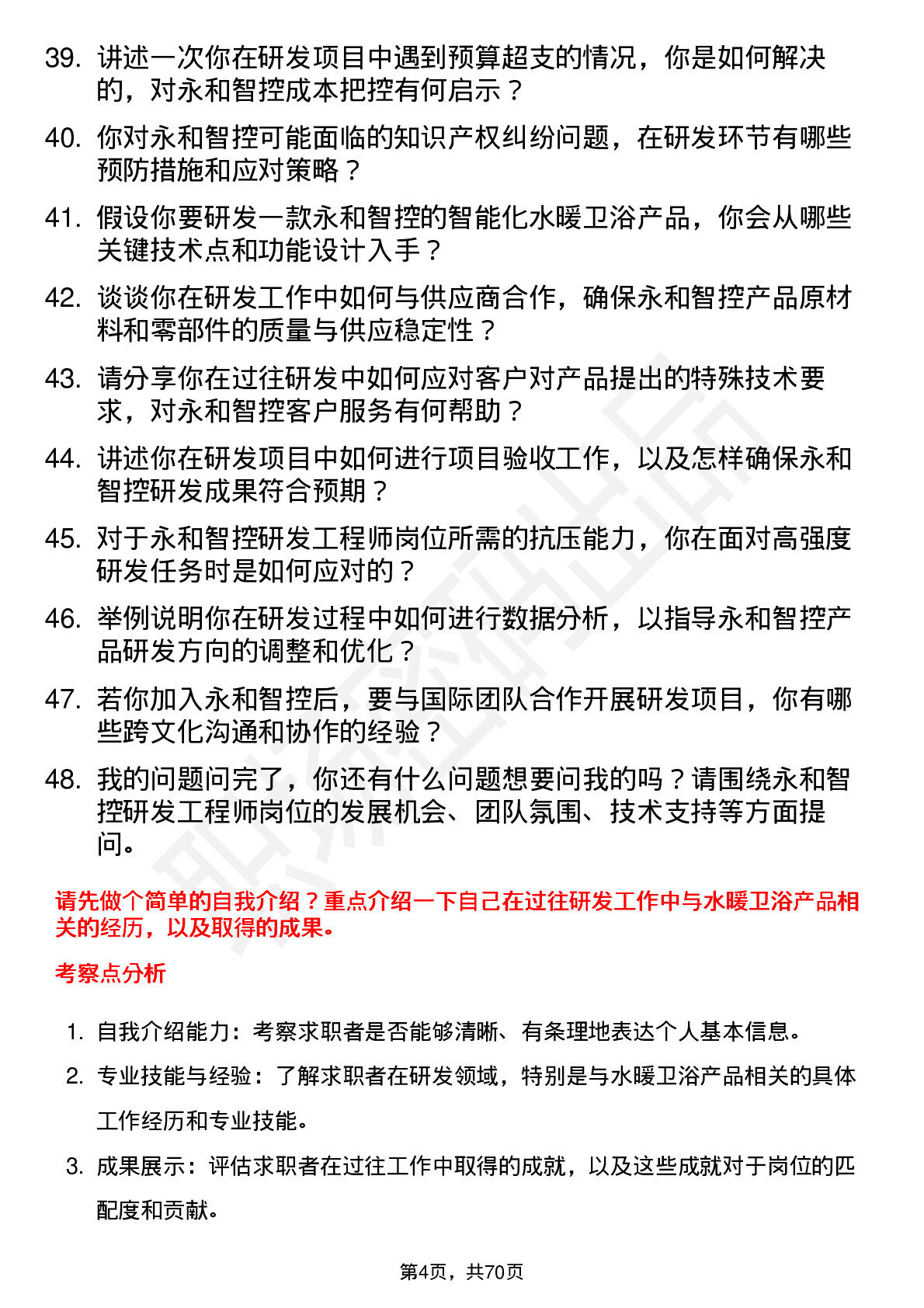 39. 讲述一次你在研发项目中遇到预算超支的情况，你是如何解决的，对永和智控成本把控有何启示？

40. 你对永和智控可能面临的知识产权纠纷问题，在研发环节有哪些预防措施和应对策略？

41. 假设你要研发一款永和智控的智能化水暖卫浴产品，你会从哪些关键技术点和功能设计入手？

42. 谈谈你在研发工作中如何与供应商合作，确保永和智控产品原材料和零部件的质量与供应稳定性？

43. 请分享你在过往研发中如何应对客户对产品提出的特殊技术要求，对永和智控客户服务有何帮助？

44. 讲述你在研发项目中如何进行项目验收工作，以及怎样确保永和智控研发成果符合预期？

45. 对于永和智控研发工程师岗位所需的抗压能力，你在面对高强度研发任务时是如何应对的？

46. 举例说明你在研发过程中如何进行数据分析，以指导永和智控产品研发方向的调整和优化？

47. 若你加入永和智控后，要与国际团队合作开展研发项目，你有哪些跨文化沟通和协作的经验？

48. 我的问题问完了，你还有什么问题想要问我的吗？请围绕永和智控研发工程师岗位的发展机会、团队氛围、技术支持等方面提问。

请先做个简单的自我介绍？重点介绍一下自己在过往研发工作中与水暖卫浴产品相关的经历，以及取得的成果。

考察点分析

1. 自我介绍能力：考察求职者是否能够清晰、有条理地表达个人基本信息。

2. 专业技能与经验：了解求职者在研发领域，特别是与水暖卫浴产品相关的具体工作经历和专业技能。

3. 成果展示：评估求职者在过往工作中取得的成就，以及这些成就对于岗位的匹配度和贡献。

第4页，共70页